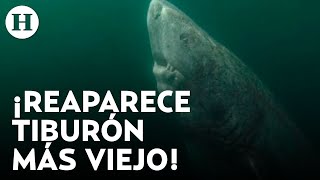 H

¡REAPARECE TIBURÓN MÁS VIEJO!